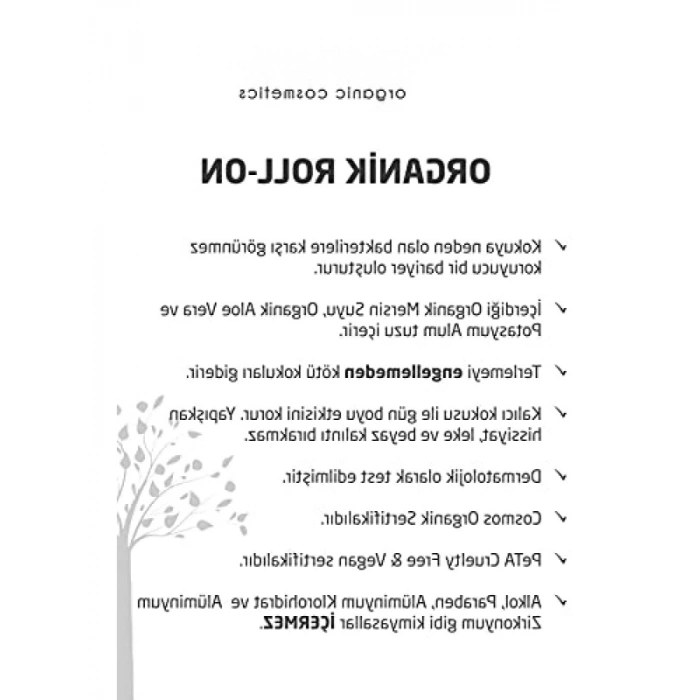 organic cosmetics

ORGANİK ROLL-ON

✓ Kokuya neden olan bakterilere karşı görünmez koruyucu bir bariyer oluşturur.

✓ İçerdiği Organik Mersin Suyu, Organik Aloe Vera ve Potasyum Alum tuzu içerir.

✓ Terlemeyi engellemeden kötü kokuları giderir.

✓ Kalıcı kokusu ile gün boyu etkisini korur. Yapışkan hissiyat, leke ve beyaz kalıntı bırakmaz.

✓ Dermatolojik olarak test edilmiştir.

✓ Cosmos Organik Sertifikalıdır.

✓ PeTA Cruelty Free & Vegan sertifikalıdır.

✓ Alkol, Paraben, Alüminyum Klorohidrat ve Alüminyum Zirkonyum gibi kimyasallar İÇERMEZ.